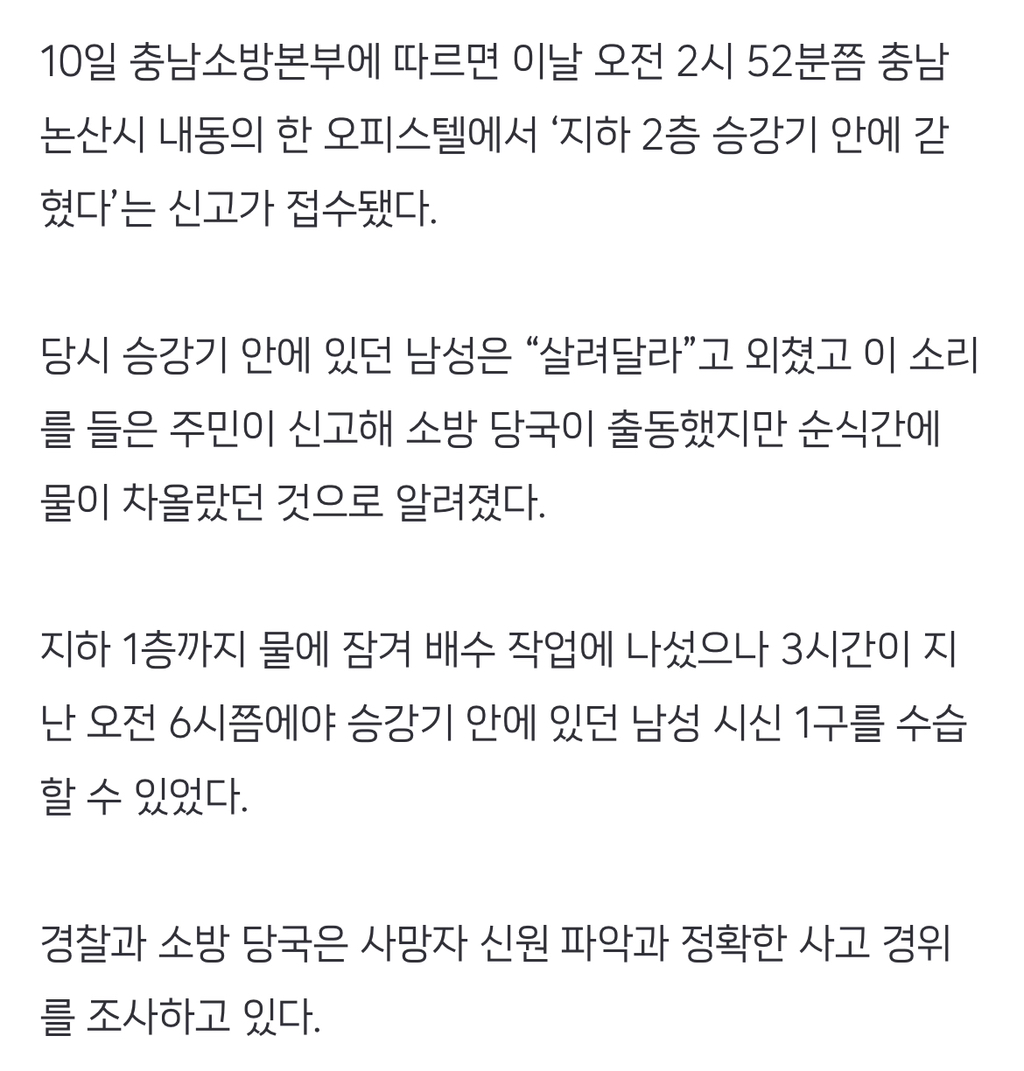 10일 충남소방본부에 따르면 이날 오전 2시 52분쯤 충남 논산시 내동의 한 오피스텔에서 ‘지하 2층 승강기 안에 갇혔다’는 신고가 접수됐다.

당시 승강기 안에 있던 남성은 “살려달라”고 외쳤고 이 소리를 들은 주민이 신고해 소방 당국이 출동했지만 순식간에 물이 차올랐던 것으로 알려졌다.

지하 1층까지 물에 잠겨 배수 작업에 나섰으나 3시간이 지난 오전 6시쯤에야 승강기 안에 있던 남성 시신 1구를 수습할 수 있었다.

경찰과 소방 당국은 사망자 신원 파악과 정확한 사고 경위를 조사하고 있다.